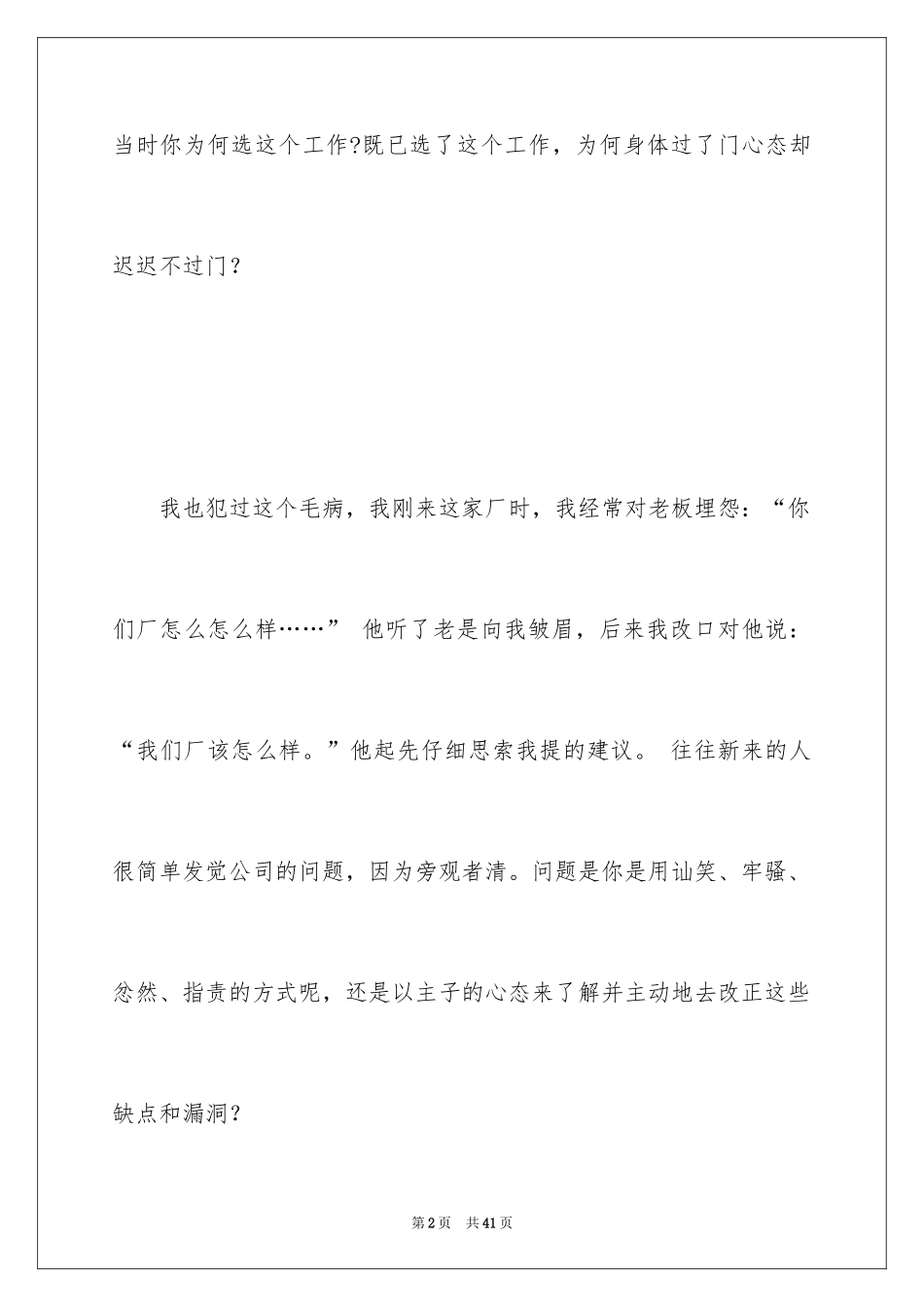 当时你为何选这个工作?既已选了这个工作，为何身体过了门心态却迟迟不过门？

我也犯过这个毛病，我刚来这家厂时，我经常对老板埋怨：“你们厂怎么怎么样……” 他听了老是向我皱眉，后来我改口对他说：“我们厂该怎么样。”他起先仔细思索我提的建议。 往往新来的人很简单发觉公司的问题，因为旁观者清。问题是你是用讪笑、牢骚、忿然、指责的方式呢，还是以主子的心态来了解并主动地去改正这些缺点和漏洞？

第2页 共41页